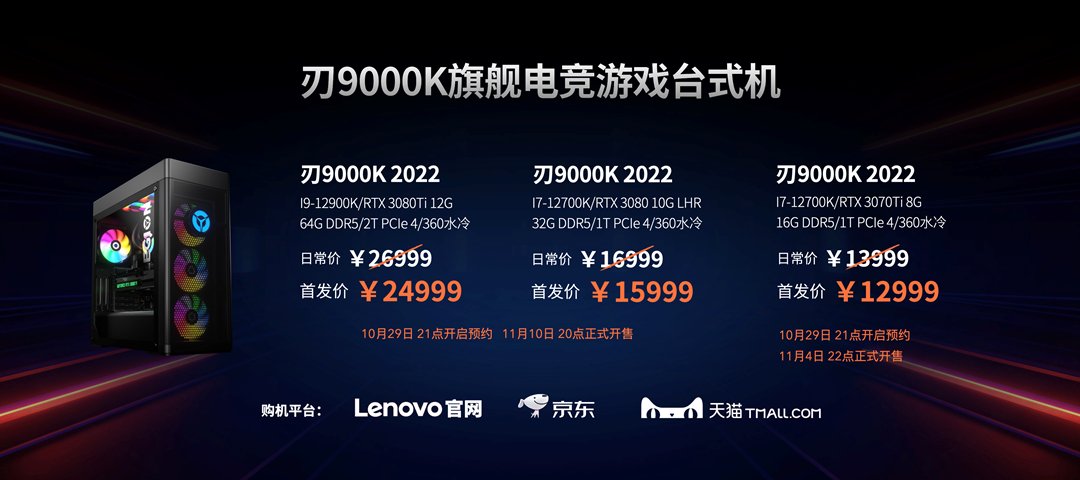 刃9000K旗舰电竞游戏台式机

刃9000K 2022
I9-12900K/RTX 3080Ti 12G
64G DDR5/2T PCIe 4/360水冷
日常价 ￥26999
首发价 ￥24999

刃9000K 2022
I7-12700K/RTX 3080 10G LHR
32G DDR5/1T PCIe 4/360水冷
日常价 ￥16999
首发价 ￥15999

10月29日 21点开启预约 11月10日 20点正式开售

刃9000K 2022
I7-12700K/RTX 3070Ti 8G
16G DDR5/1T PCIe 4/360水冷
日常价 ￥13999
首发价 ￥12999

10月29日 21点开启预约
11月4日 22点正式开售

购机平台： Lenovo官网 京东 天猫 TMALL.COM